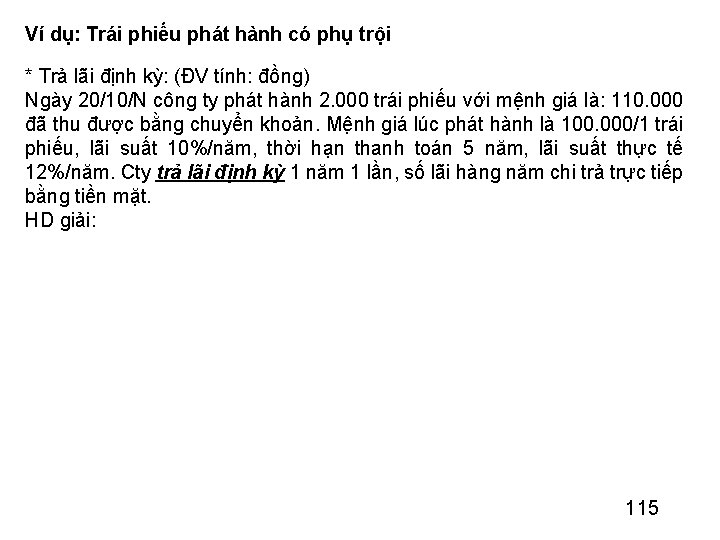 Ví dụ: Trái phiếu phát hành có phụ trội

* Trả lãi định kỳ: (ĐV tính: đồng)
Ngày 20/10/N công ty phát hành 2.000 trái phiếu với mệnh giá là: 110.000 đã thu được bằng chuyển khoản. Mệnh giá lúc phát hành là 100.000/1 trái phiếu, lãi suất 10%/năm, thời hạn thanh toán 5 năm, lãi suất thực tế 12%/năm. Cty trả lãi định kỳ 1 năm 1 lần, số lãi hàng năm chi trả trực tiếp bằng tiền mặt.
HD giải:

115